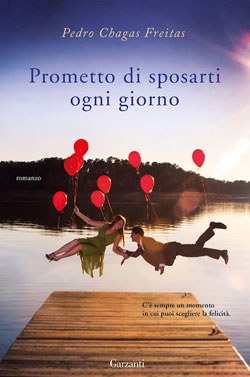 Pedro Chagas Freitas

Prometto di sposarti ogni giorno

romanzo

C'è sempre un momento in cui puoi scegliere la felicità.

Garzanti